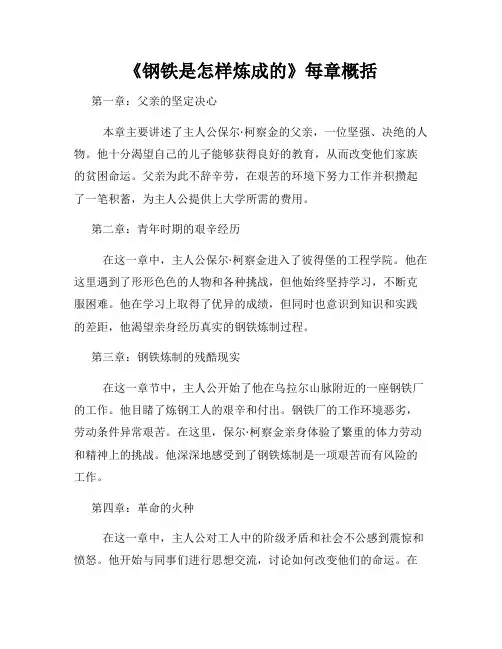 《钢铁是怎样炼成的》每章概括

第一章：父亲的坚定决心

本章主要讲述了主人公保尔·柯察金的父亲，一位坚强、决绝的人物。他十分渴望自己的儿子能够获得良好的教育，从而改变他们家族的贫困命运。父亲为此不辞辛劳，在艰苦的环境下努力工作并积攒起了一笔积蓄，为主人公提供上大学所需的费用。

第二章：青年时期的艰辛经历

在这一章中，主人公保尔·柯察金进入了彼得堡的工程学院。他在这里遇到了形形色色的人物和各种挑战，但他始终坚持学习，不断克服困难。他在学习上取得了优异的成绩，但同时也意识到知识和实践的差距，他渴望亲身经历真实的钢铁炼制过程。

第三章：钢铁炼制的残酷现实

在这一章节中，主人公开始了他在乌拉尔山脉附近的一座钢铁厂的工作。他目睹了炼钢工人的艰辛和付出。钢铁厂的工作环境恶劣，劳动条件异常艰苦。在这里，保尔·柯察金亲身体验了繁重的体力劳动和精神上的挑战。他深深地感受到了钢铁炼制是一项艰苦而有风险的工作。

第四章：革命的火种

在这一章中，主人公对工人中的阶级矛盾和社会不公感到震惊和愤怒。他开始与同事们进行思想交流，讨论如何改变他们的命运。在